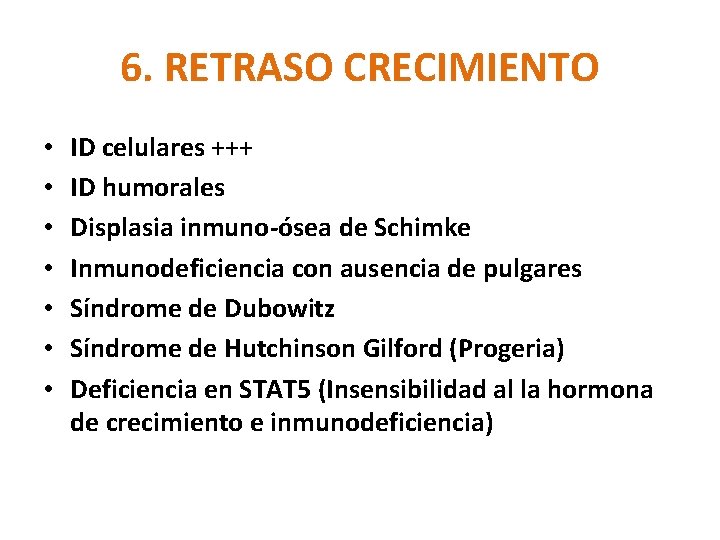 6. RETRASO CRECIMIENTO

• ID celulares +++
• ID humorales
• Displasia inmuno-ósea de Schimke
• Inmunodeficiencia con ausencia de pulgares
• Síndrome de Dubowitz
• Síndrome de Hutchinson Gilford (Progeria)
• Deficiencia en STAT5 (Insensibilidad al la hormona de crecimiento e inmunodeficiencia)